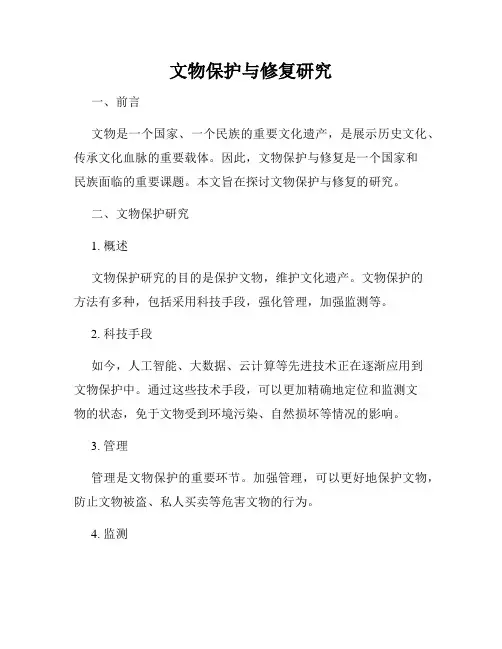 文物保护与修复研究

一、前言

文物是一个国家、一个民族的重要文化遗产，是展示历史文化、传承文化血脉的重要载体。因此，文物保护与修复是一个国家和民族面临的重要课题。本文旨在探讨文物保护与修复的研究。

二、文物保护研究

1. 概述

文物保护研究的目的是保护文物，维护文化遗产。文物保护的方法有多种，包括采用科技手段，强化管理，加强监测等。

2. 科技手段

如今，人工智能、大数据、云计算等先进技术正在逐渐应用到文物保护中。通过这些技术手段，可以更加精确地定位和监测文物的状态，免于文物受到环境污染、自然损坏等情况的影响。

3. 管理

管理是文物保护的重要环节。加强管理，可以更好地保护文物，防止文物被盗、私人买卖等危害文物的行为。

4. 监测